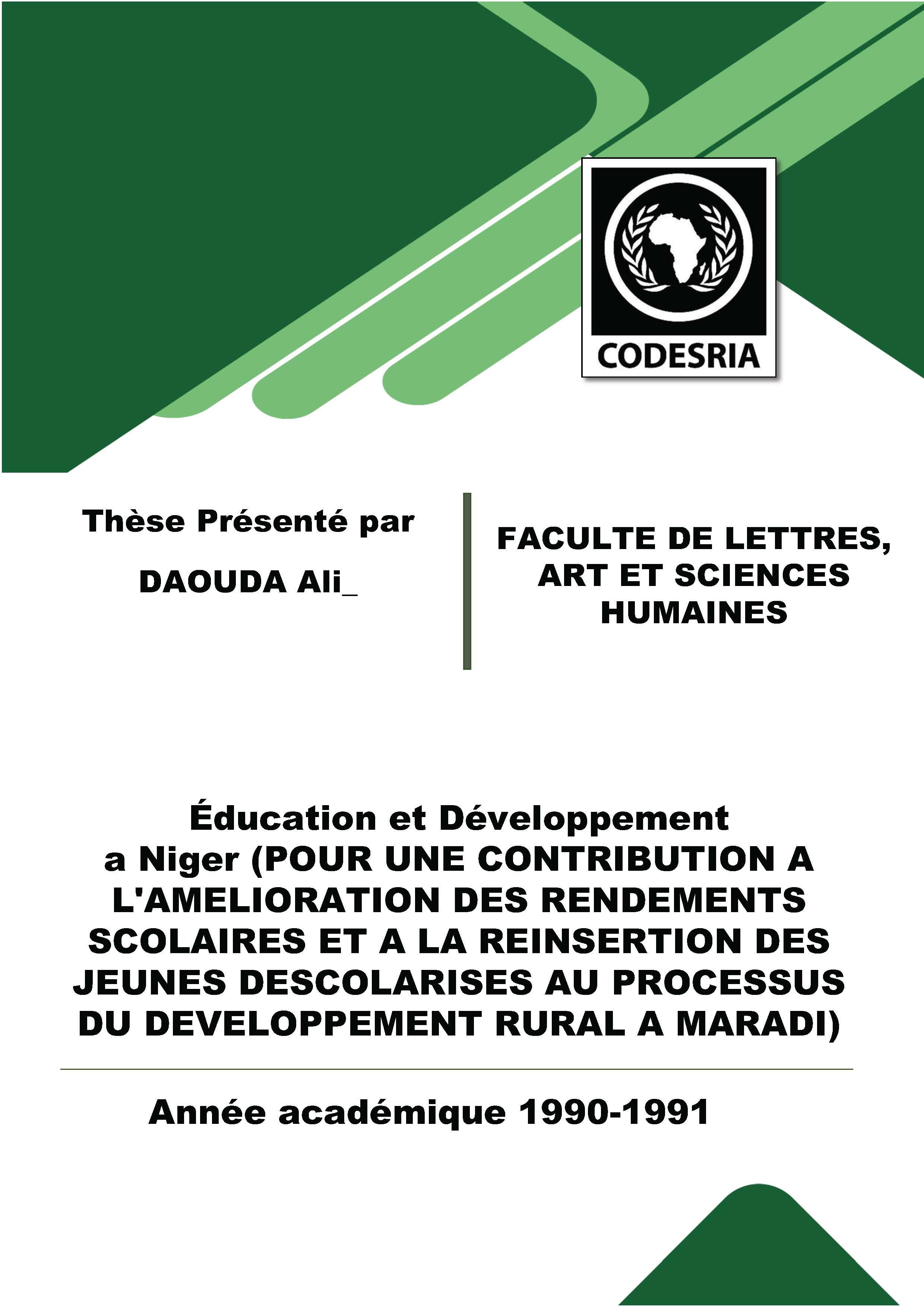 CODESRIA

Thèse Présenté par

DAOUDA Ali_

FACULTE DE LETTRES, ART ET SCIENCES HUMAINES

Éducation et Développement a Niger (POUR UNE CONTRIBUTION A L'AMELIORATION DES RENDEMENTS SCOLAIRES ET A LA REINSERTION DES JEUNES DESCOLARISES AU PROCESSUS DU DEVELOPPEMENT RURAL A MARADI)

Année académique 1990-1991